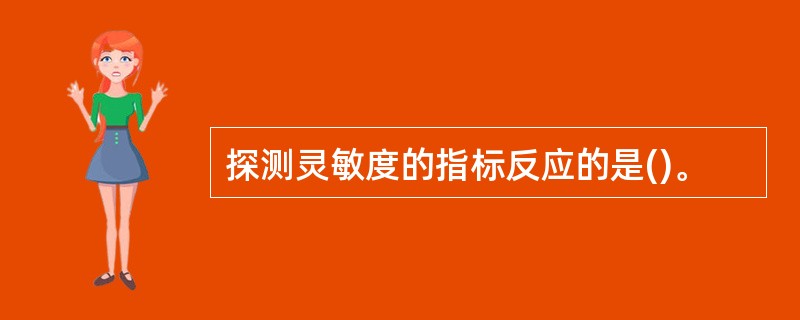 探测灵敏度的指标反应的是()。